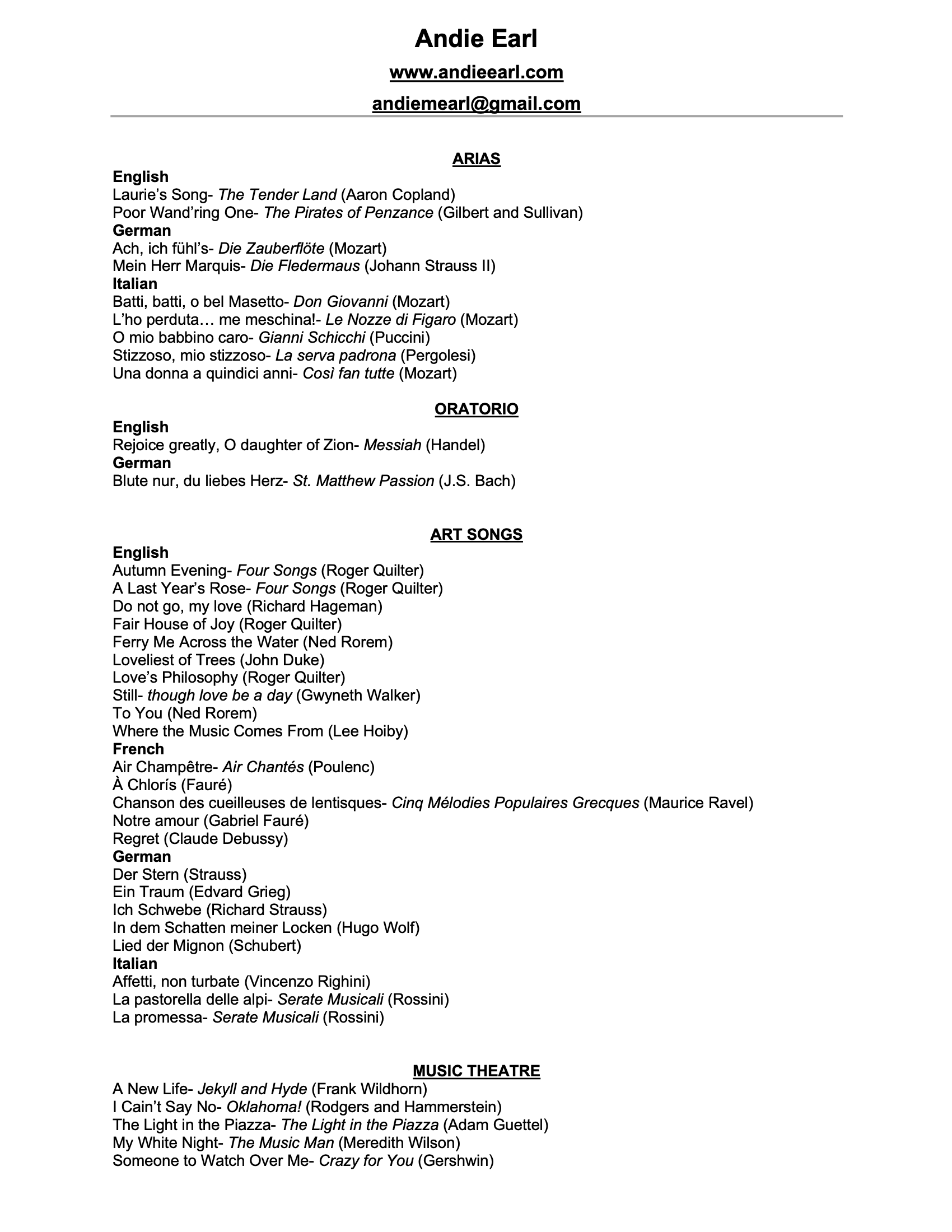 Andie Earl

www.andieearl.com

andiemearl@gmail.com

ARIAS

English
Laurie's Song- The Tender Land (Aaron Copland)
Poor Wand'ring One- The Pirates of Penzance (Gilbert and Sullivan)
German
Ach, ich fühl's- Die Zauberflöte (Mozart)
Mein Herr Marquis- Die Fledermaus (Johann Strauss II)
Italian
Batti, batti, o bel Masetto- Don Giovanni (Mozart)
L'ho perduta… me meschina!- Le Nozze di Figaro (Mozart)
O mio babbino caro- Gianni Schicchi (Puccini)
Stizzoso, mio stizzoso- La serva padrona (Pergolesi)
Una donna a quindici anni- Così fan tutte (Mozart)

ORATORIO

English
Rejoice greatly, O daughter of Zion- Messiah (Handel)
German
Blute nur, du liebes Herz- St. Matthew Passion (J.S. Bach)

ART SONGS

English
Autumn Evening- Four Songs (Roger Quilter)
A Last Year's Rose- Four Songs (Roger Quilter)
Do not go, my love (Richard Hageman)
Fair House of Joy (Roger Quilter)
Ferry Me Across the Water (Ned Rorem)
Loveliest of Trees (John Duke)
Love's Philosophy (Roger Quilter)
Still- though love be a day (Gwyneth Walker)
To You (Ned Rorem)
Where the Music Comes From (Lee Hoiby)
French
Air Champêtre- Air Chantés (Poulenc)
À Chlorís (Fauré)
Chanson des cueilleuses de lentisques- Cinq Mélodies Populaires Grecques (Maurice Ravel)
Notre amour (Gabriel Fauré)
Regret (Claude Debussy)
German
Der Stern (Strauss)
Ein Traum (Edvard Grieg)
Ich Schwebe (Richard Strauss)
In dem Schatten meiner Locken (Hugo Wolf)
Lied der Mignon (Schubert)
Italian
Affetti, non turbate (Vincenzo Righini)
La pastorella delle alpi- Serate Musicali (Rossini)
La promessa- Serate Musicali (Rossini)

MUSIC THEATRE

A New Life- Jekyll and Hyde (Frank Wildhorn)
I Cain't Say No- Oklahoma! (Rodgers and Hammerstein)
The Light in the Piazza- The Light in the Piazza (Adam Guettel)
My White Night- The Music Man (Meredith Wilson)
Someone to Watch Over Me- Crazy for You (Gershwin)